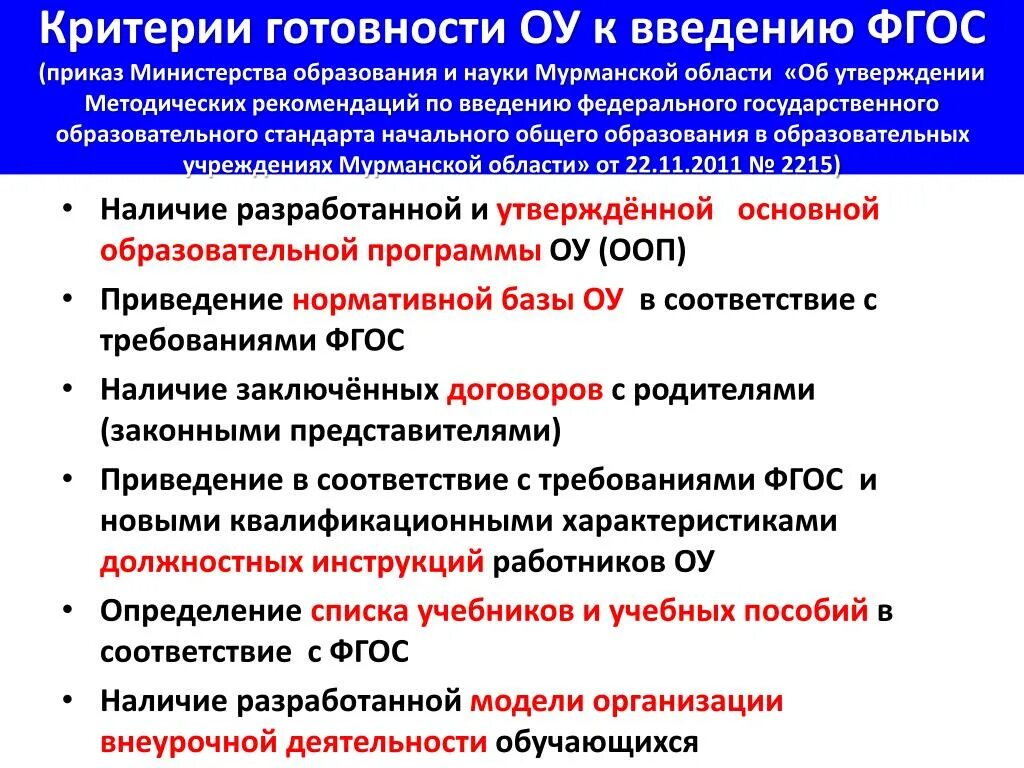 Критерии готовности ОУ к введению ФГОС
(приказ Министерства образования и науки Мурманской области «Об утверждении Методических рекомендаций по введению федерального государственного образовательного стандарта начального общего образования в образовательных учреждениях Мурманской области» от 22.11.2011 № 2215)

• Наличие разработанной и утверждённой основной образовательной программы ОУ (ООП)
• Приведение нормативной базы ОУ в соответствие с требованиями ФГОС
• Наличие заключённых договоров с родителями (законными представителями)
• Приведение в соответствие с требованиями ФГОС и новыми квалификационными характеристиками должностных инструкций работников ОУ
• Определение списка учебников и учебных пособий в соответствие с ФГОС
• Наличие разработанной модели организации внеурочной деятельности обучающихся